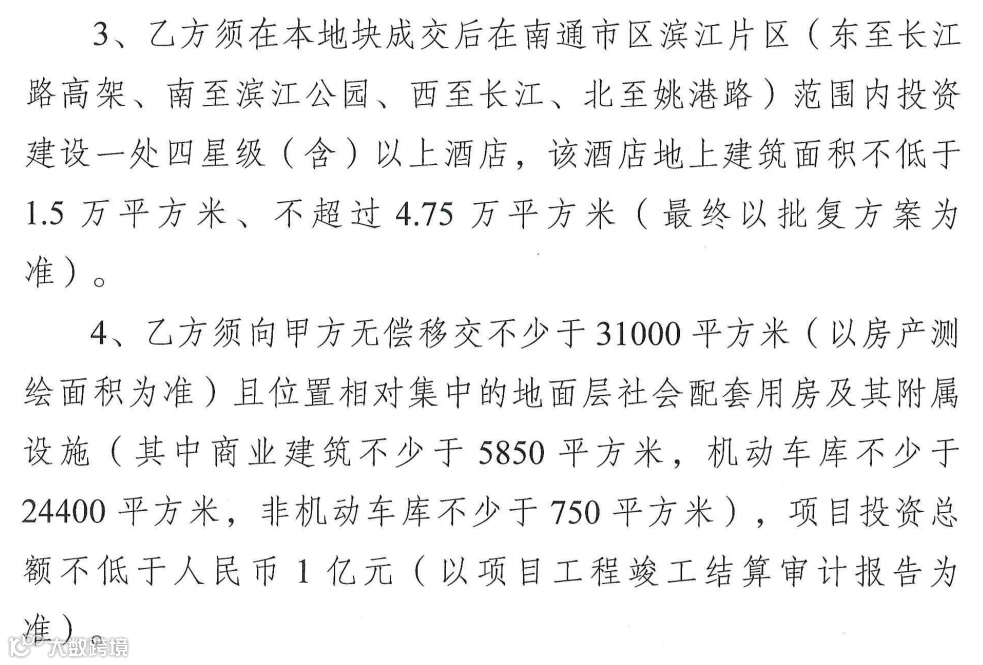 3、乙方须在本地块成交后在南通市区滨江片区（东至长江路高架、南至滨江公园、西至长江、北至姚港路）范围内投资建设一处四星级（含）以上酒店，该酒店地上建筑面积不低于1.5万平方米、不超过4.75万平方米（最终以批复方案为准）。

4、乙方须向甲方无偿移交不少于31000平方米（以房产测绘面积为准）且位置相对集中的地面层社会配套用房及其附属设施（其中商业建筑不少于5850平方米，机动车库不少于24400平方米，非机动车库不少于750平方米），项目投资总额不低于人民币1亿元（以项目工程竣工结算审计报告为准）。

大数跨境